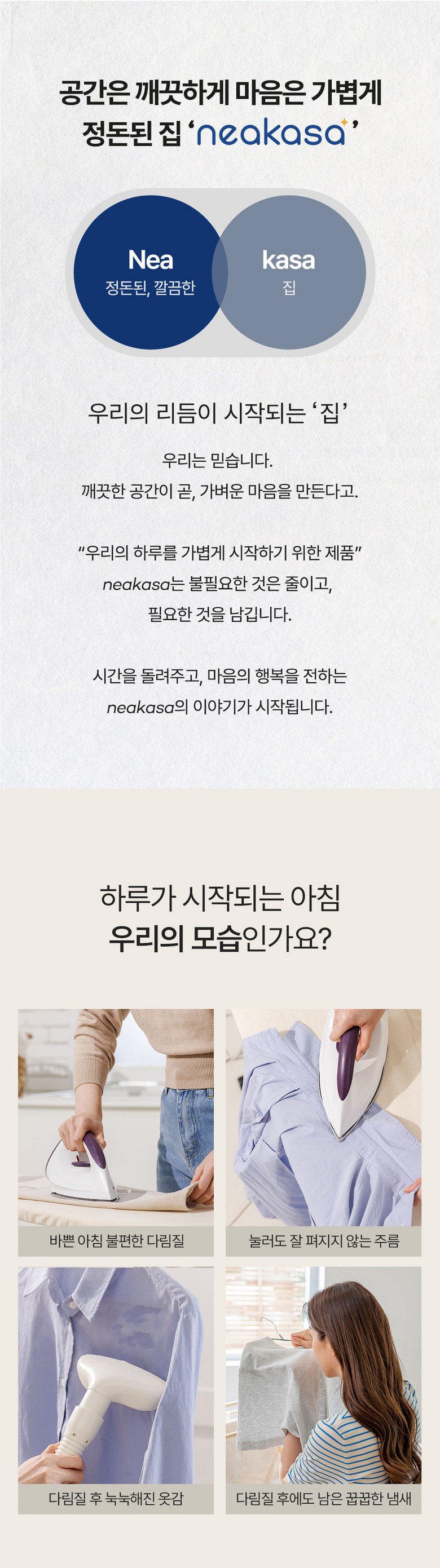 공간은 깨끗하게 마음은 가볍게
정돈된 집 'neakasa'

Nea
정돈된, 깔끔한

kasa
집

우리의 리듬이 시작되는 '집'

우리는 믿습니다.
깨끗한 공간이 곧, 가벼운 마음을 만든다고.

"우리의 하루를 가볍게 시작하기 위한 제품"
neakasa는 불필요한 것은 줄이고,
필요한 것을 남깁니다.

시간을 돌려주고, 마음의 행복을 전하는
neakasa의 이야기가 시작됩니다.

하루가 시작되는 아침
우리의 모습인가요?

바쁜 아침 불편한 다림질

눌러도 잘 펴지지 않는 주름

다림질 후 눅눅해진 옷감

다림질 후에도 남은 꿉꿉한 냄새